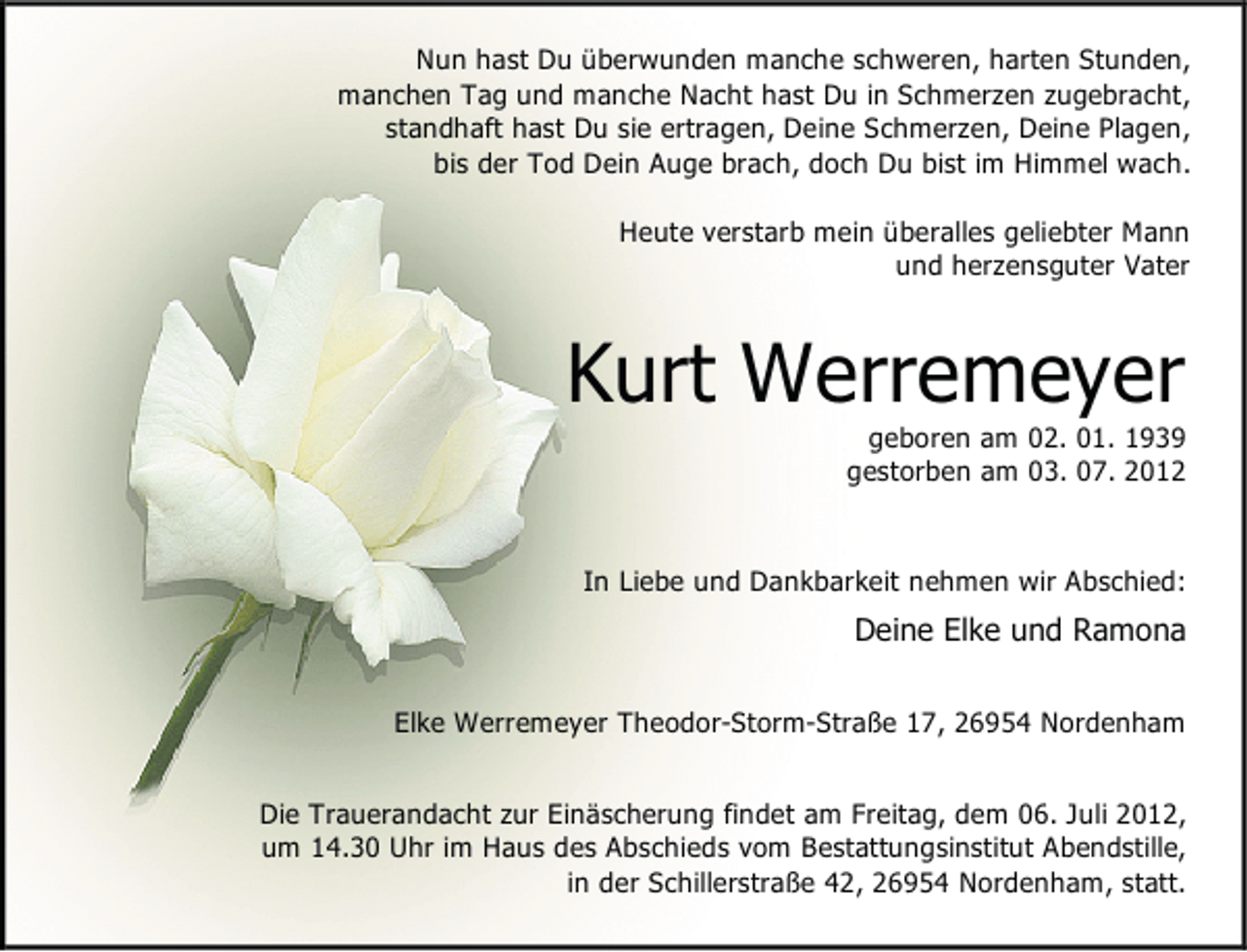 Nun hast Du überwunden manche schweren, harten Stunden, manchen Tag und manche Nacht hast Du in Schmerzen zugebracht, standhaft hast Du sie ertragen, Deine Schmerzen, Deine Plagen, bis der Tod Dein Auge brach, doch Du bist im Himmel wach.

Heute verstarb mein überalles geliebter Mann und herzensguter Vater

Kurt Werremeyer

geboren am 02. 01. 1939
gestorben am 03. 07. 2012

In Liebe und Dankbarkeit nehmen wir Abschied:

Deine Elke und Ramona

Elke Werremeyer Theodor-Storm-Straße 17, 26954 Nordenham

Die Trauerandacht zur Einäscherung findet am Freitag, dem 06. Juli 2012, um 14.30 Uhr im Haus des Abschieds vom Bestattungsinstitut Abendstille, in der Schillerstraße 42, 26954 Nordenham, statt.